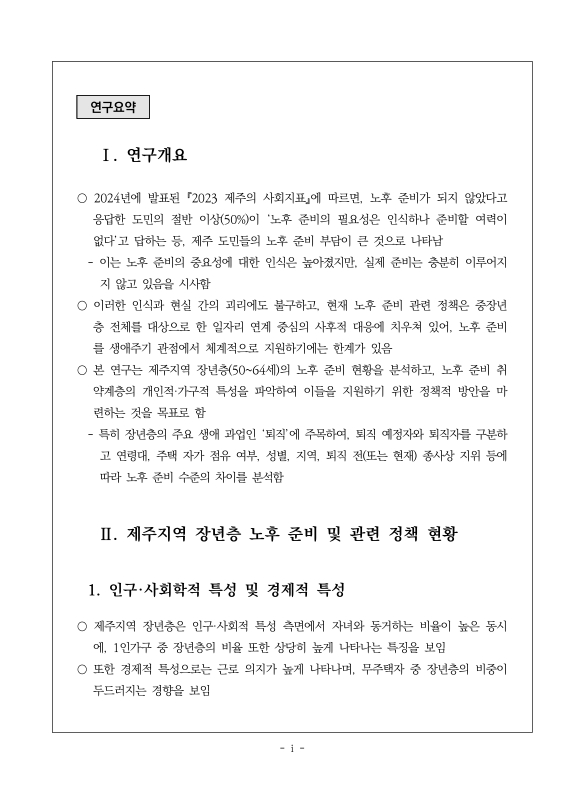 연구요약

Ⅰ. 연구개요

○ 2024년에 발표된 『2023 제주의 사회지표』에 따르면, 노후 준비가 되지 않았다고 응답한 도민의 절반 이상(50%)이 '노후 준비의 필요성은 인식하나 준비할 여력이 없다'고 답하는 등, 제주 도민들의 노후 준비 부담이 큰 것으로 나타남
 - 이는 노후 준비의 중요성에 대한 인식은 높아졌지만, 실제 준비는 충분히 이루어지지 않고 있음을 시사함
○ 이러한 인식과 현실 간의 괴리에도 불구하고, 현재 노후 준비 관련 정책은 중장년층 전체를 대상으로 한 일자리 연계 중심의 사후적 대응에 치우쳐 있어, 노후 준비를 생애주기 관점에서 체계적으로 지원하기에는 한계가 있음
○ 본 연구는 제주지역 장년층(50~64세)의 노후 준비 현황을 분석하고, 노후 준비 취약계층의 개인적·가구적 특성을 파악하여 이들을 지원하기 위한 정책적 방안을 마련하는 것을 목표로 함
 - 특히 장년층의 주요 생애 과업인 '퇴직'에 주목하여, 퇴직 예정자와 퇴직자를 구분하고 연령대, 주택 자가 점유 여부, 성별, 지역, 퇴직 전(또는 현재) 종사상 지위 등에 따라 노후 준비 수준의 차이를 분석함

Ⅱ. 제주지역 장년층 노후 준비 및 관련 정책 현황

1. 인구·사회학적 특성 및 경제적 특성

○ 제주지역 장년층은 인구·사회적 특성 측면에서 자녀와 동거하는 비율이 높은 동시에, 1인가구 중 장년층의 비율 또한 상당히 높게 나타나는 특징을 보임
○ 또한 경제적 특성으로는 근로 의지가 높게 나타나며, 무주택자 중 장년층의 비중이 두드러지는 경향을 보임

- i -